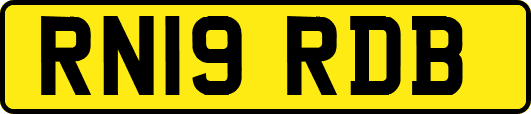 RN19 RDB